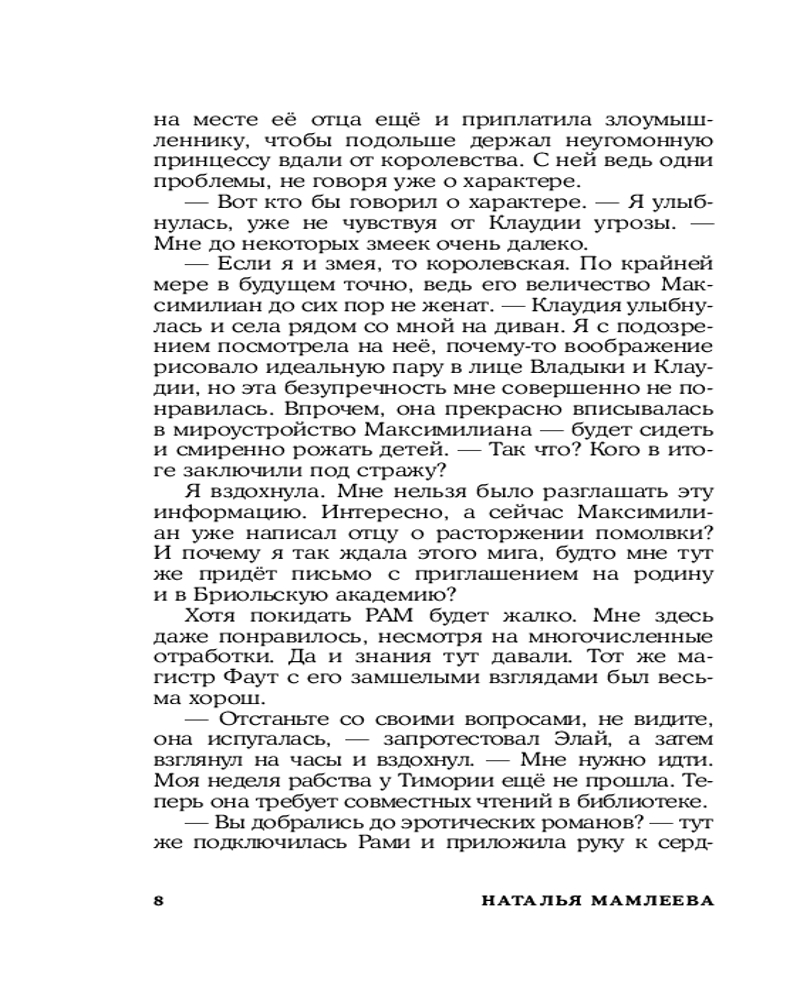 на месте её отца ещё и приплатила злоумышленнику, чтобы подольше держал неугомонную принцессу вдали от королевства. С ней ведь одни проблемы, не говоря уже о характере.

— Вот кто бы говорил о характере. — Я улыбнулась, уже не чувствуя от Клаудии угрозы. — Мне до некоторых змеек очень далеко.

— Если я и змея, то королевская. По крайней мере в будущем точно, ведь его величество Максимилиан до сих пор не женат. — Клаудия улыбнулась и села рядом со мной на диван. Я с подозрением посмотрела на неё, почему-то воображение рисовало идеальную пару в лице Владыки и Клаудии, но эта безупречность мне совершенно не понравилась. Впрочем, она прекрасно вписывалась в мироустройство Максимилиана — будет сидеть и смиренно рожать детей. — Так что? Кого в итоге заключили под стражу?

Я вздохнула. Мне нельзя было разглашать эту информацию. Интересно, а сейчас Максимилиан уже написал отцу о расторжении помолвки? И почему я так ждала этого мига, будто мне тут же придёт письмо с приглашением на родину и в Бриольскую академию?

Хотя покидать РАМ будет жалко. Мне здесь даже понравилось, несмотря на многочисленные отработки. Да и знания тут давали. Тот же магистр Фаут с его замшелыми взглядами был весьма хорош.

— Отстаньте со своими вопросами, не видите, она испугалась, — запротестовал Элай, а затем взглянул на часы и вздохнул. — Мне нужно идти. Моя неделя рабства у Тимории ещё не прошла. Теперь она требует совместных чтений в библиотеке.

— Вы добрались до эротических романов? — тут же подключилась Рами и приложила руку к серд-

8 НАТАЛЬЯ МАМЛЕЕВА